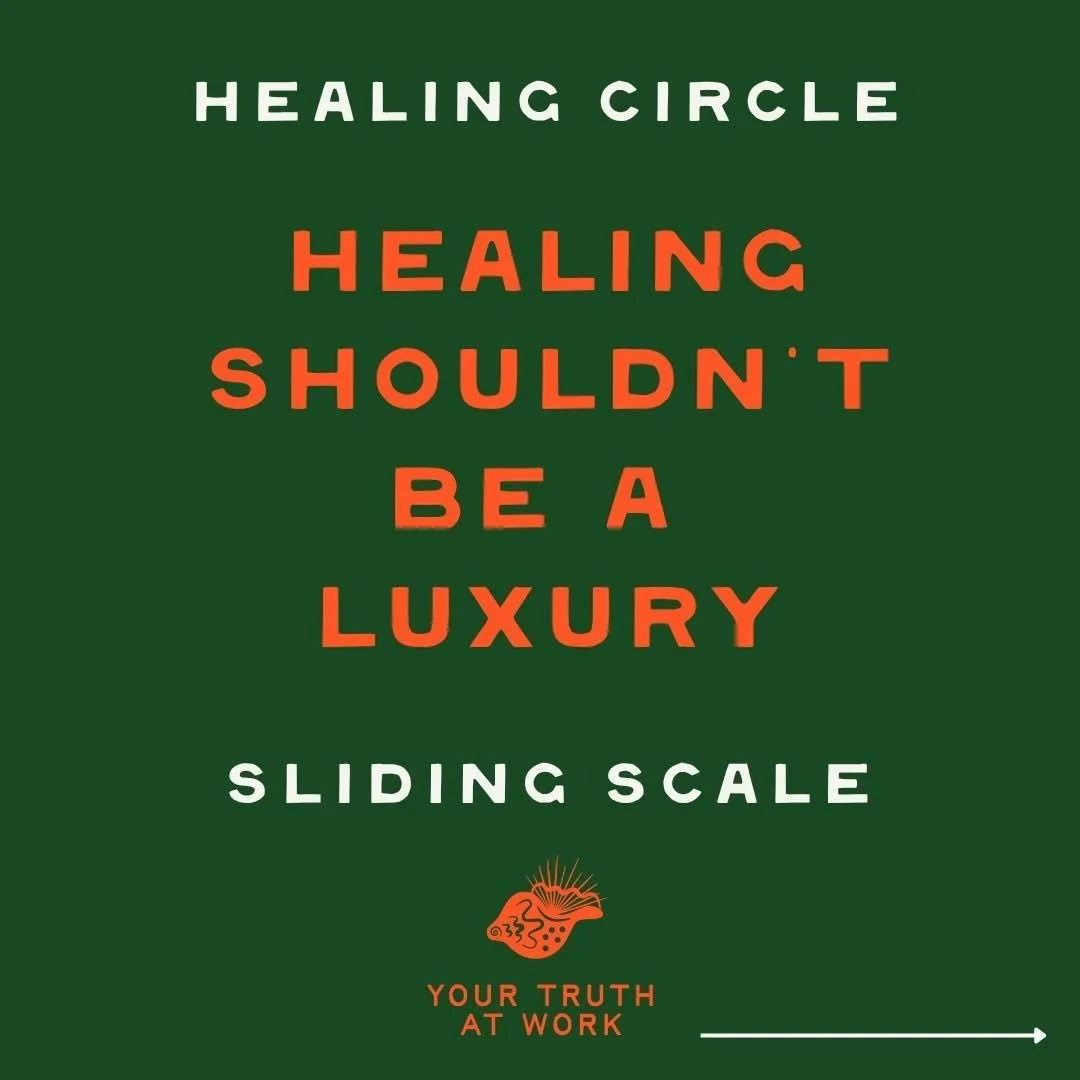 HEALING CIRCLE

HEALING SHOULDN'T BE A LUXURY

SLIDING SCALE

YOUR TRUTH AT WORK